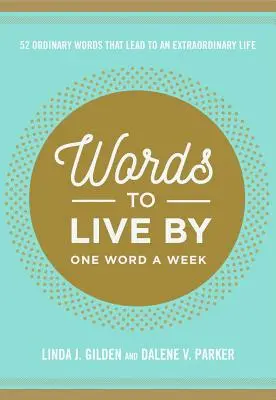 52 ORDINARY WORDS THAT LEAD TO AN EXTRAORDINARY LIFE

Words
TO
LIVE BY
ONE WORD A WEEK

LINDA J. GILDEN AND DALENE V. PARKER